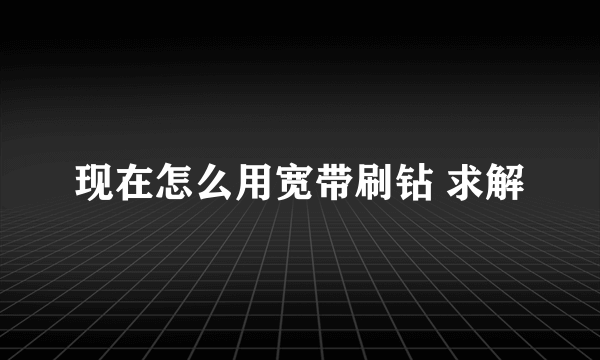 现在怎么用宽带刷钻 求解